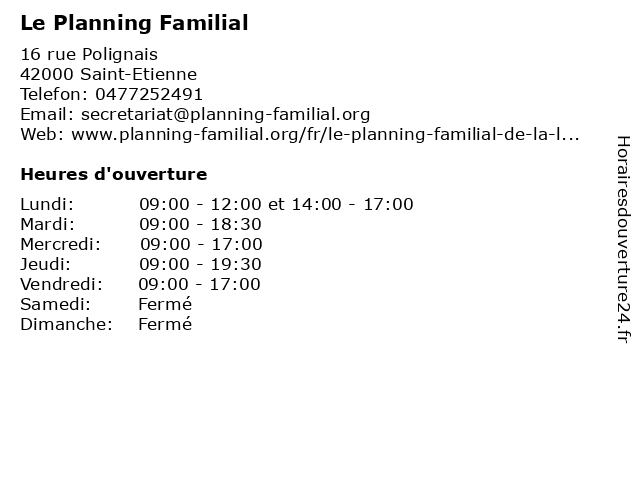 Le Planning Familial

16 rue Polignais
42000 Saint-Etienne
Telefon: 0477252491
Email: secretariat@planning-familial.org
Web: www.planning-familial.org/fr/le-planning-familial-de-la-l...

Heures d'ouverture

Lundi: 09:00 - 12:00 et 14:00 - 17:00
Mardi: 09:00 - 18:30
Mercredi: 09:00 - 17:00
Jeudi: 09:00 - 19:30
Vendredi: 09:00 - 17:00
Samedi: Fermé
Dimanche: Fermé

Horairesdouverture24.fr